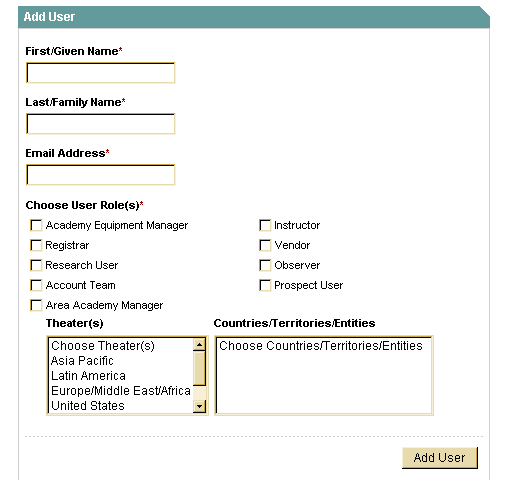 Add User

First/Given Name*

Last/Family Name*

Email Address*

Choose User Role(s)*

Academy Equipment Manager

Registrar

Research User

Account Team

Area Academy Manager

Instructor

Vendor

Observer

Prospect User

Theater(s)

Choose Theater(s)
Asia Pacific
Latin America
Europe/Middle East/Africa
United States

Countries/Territories/Entities

Choose Countries/Territories/Entities

Add User